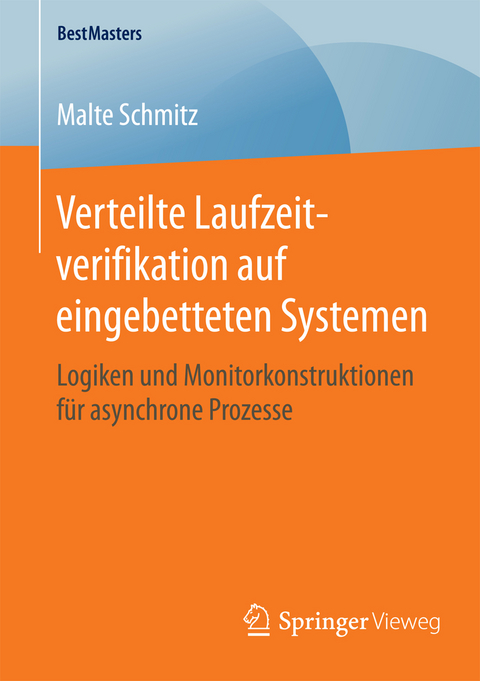 BestMasters

Malte Schmitz

Verteilte Laufzeitverifikation auf eingebetteten Systemen

Logiken und Monitorkonstruktionen für asynchrone Prozesse

Springer Vieweg